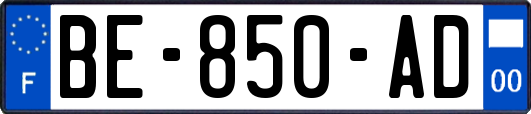 F
BE-850-AD
00